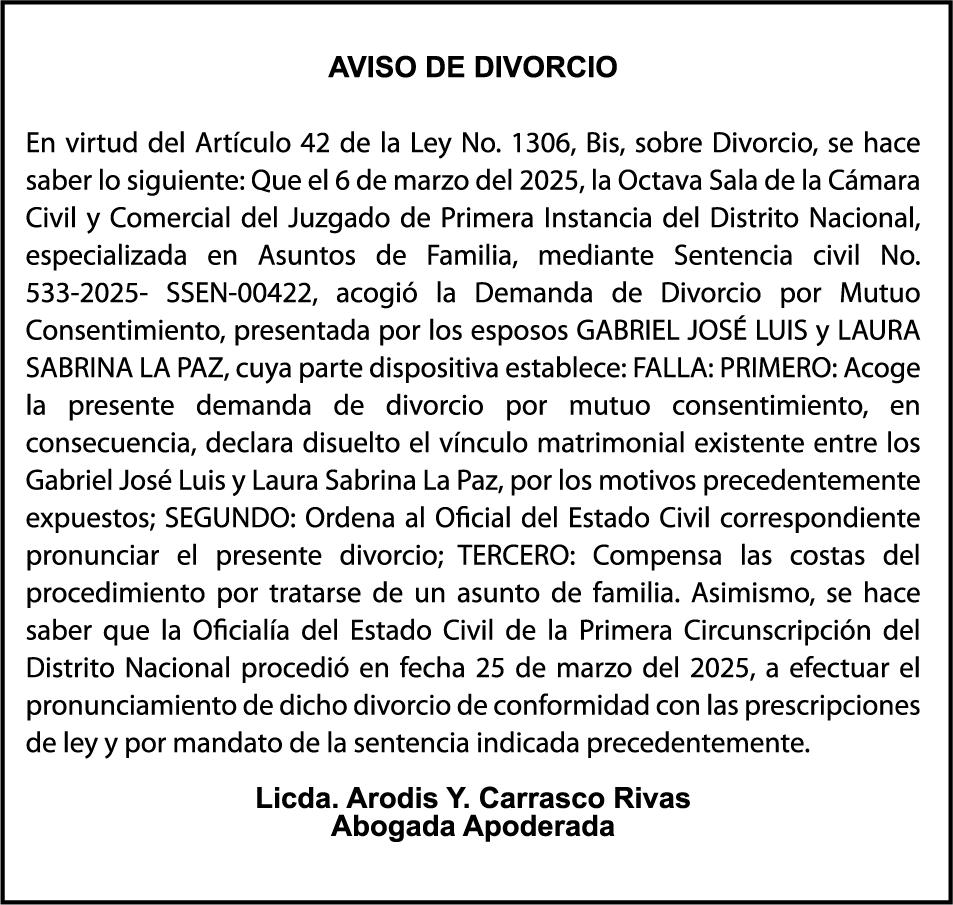 AVISO DE DIVORCIO

En virtud del Artículo 42 de la Ley No. 1306, Bis, sobre Divorcio, se hace saber lo siguiente: Que el 6 de marzo del 2025, la Octava Sala de la Cámara Civil y Comercial del Juzgado de Primera Instancia del Distrito Nacional, especializada en Asuntos de Familia, mediante Sentencia civil No. 533-2025- SSEN-00422, acogió la Demanda de Divorcio por Mutuo Consentimiento, presentada por los esposos GABRIEL JOSÉ LUIS y LAURA SABRINA LA PAZ, cuya parte dispositiva establece: FALLA: PRIMERO: Acoge la presente demanda de divorcio por mutuo consentimiento, en consecuencia, declara disuelto el vínculo matrimonial existente entre los Gabriel José Luis y Laura Sabrina La Paz, por los motivos precedentemente expuestos; SEGUNDO: Ordena al Oficial del Estado Civil correspondiente pronunciar el presente divorcio; TERCERO: Compensa las costas del procedimiento por tratarse de un asunto de familia. Asimismo, se hace saber que la Oficialía del Estado Civil de la Primera Circunscripción del Distrito Nacional procedió en fecha 25 de marzo del 2025, a efectuar el pronunciamiento de dicho divorcio de conformidad con las prescripciones de ley y por mandato de la sentencia indicada precedentemente.

Licda. Arodis Y. Carrasco Rivas
Abogada Apoderada